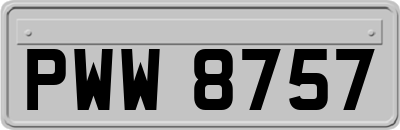 PWW 8757